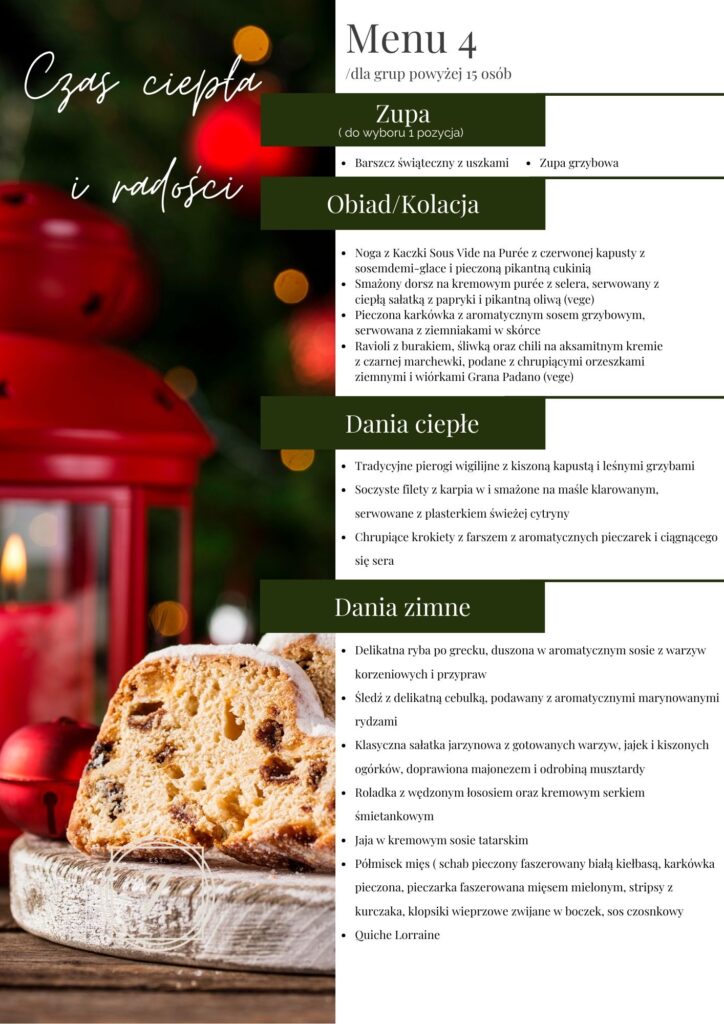 Czas ciepła

i radości

Menu 4

/dla grup powyżej 15 osób

Zupa

( do wyboru 1 pozycja)

• Barszcz świąteczny z uszkami • Zupa grzybowa

Obiad/Kolacja

• Noga z Kaczki Sous Vide na Purée z czerwonej kapusty z sosemdemi-glace i pieczoną pikantną cukinią
• Smażony dorsz na kremowym purée z selera, serwowany z ciepłą sałatką z papryki i pikantną oliwą (vege)
• Pieczona karkówka z aromatycznym sosem grzybowym, serwowana z ziemniakami w skórce
• Ravioli z burakiem, śliwką oraz chili na aksamitnym kremie z czarnej marchewki, podane z chrupiącymi orzeszkami ziemnymi i wiórkami Grana Padano (vege)

Dania ciepłe

• Tradycyjne pierogi wigilijne z kiszoną kapustą i leśnymi grzybami
• Soczyste filety z karpia w i smażone na maśle klarowanym, serwowane z plasterkiem świeżej cytryny
• Chrupiące krokiety z farszem z aromatycznych pieczarek i ciągnącego się sera

Dania zimne

• Delikatna ryba po grecku, duszona w aromatycznym sosie z warzyw korzeniowych i przypraw
• Śledź z delikatną cebulką, podawany z aromatycznymi marynowanymi rydzami
• Klasyczna sałatka jarzynowa z gotowanych warzyw, jajek i kiszonych ogórków, doprawiona majonezem i odrobiną musztardy
• Roladka z wędzonym łososiem oraz kremowym serkiem śmietankowym
• Jaja w kremowym sosie tatarskim
• Półmisek mięs ( schab pieczony faszerowany białą kiełbasą, karkówka pieczona, pieczarka faszerowana mięsem mielonym, stripsy z kurczaka, klopsiki wieprzowe zwijane w boczek, sos czosnkowy
• Quiche Lorraine